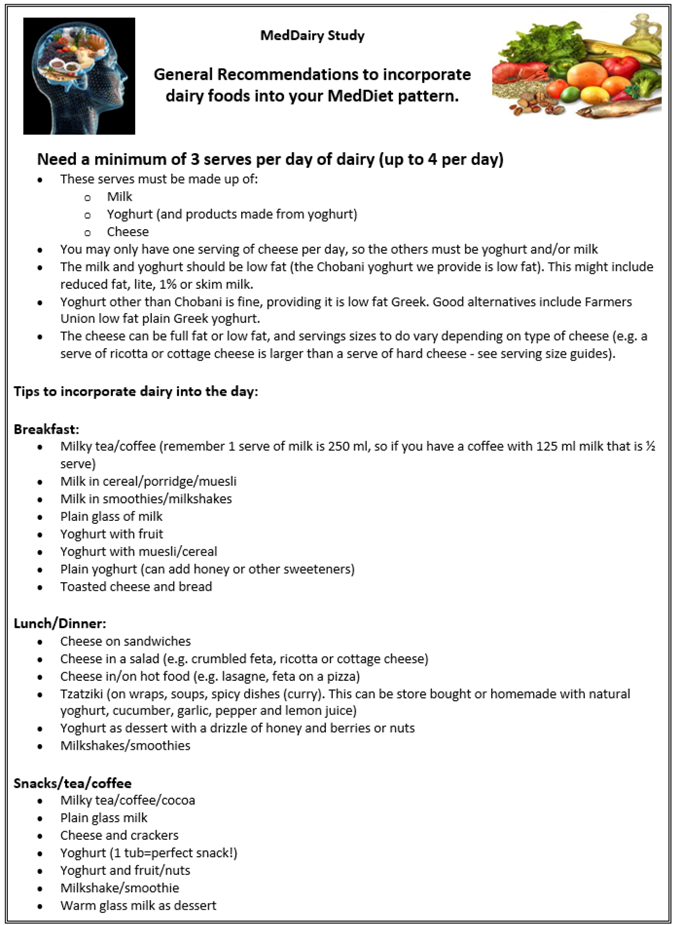 MedDairy Study

General Recommendations to incorporate dairy foods into your MedDiet pattern.

Need a minimum of 3 serves per day of dairy (up to 4 per day)

- These serves must be made up of:
  - Milk
  - Yoghurt (and products made from yoghurt)
  - Cheese
- You may only have one serving of cheese per day, so the others must be yoghurt and/or milk
- The milk and yoghurt should be low fat (the Chobani yoghurt we provide is low fat). This might include reduced fat, lite, 1% or skim milk.
- Yoghurt other than Chobani is fine, providing it is low fat Greek. Good alternatives include Farmers Union low fat plain Greek yoghurt.
- The cheese can be full fat or low fat, and servings sizes to do vary depending on type of cheese (e.g. a serve of ricotta or cottage cheese is larger than a serve of hard cheese - see serving size guides).

Tips to incorporate dairy into the day:

Breakfast:
- Milky tea/coffee (remember 1 serve of milk is 250 ml, so if you have a coffee with 125 ml milk that is ½ serve)
- Milk in cereal/porridge/muesli
- Milk in smoothies/milkshakes
- Plain glass of milk
- Yoghurt with fruit
- Yoghurt with muesli/cereal
- Plain yoghurt (can add honey or other sweeteners)
- Toasted cheese and bread

Lunch/Dinner:
- Cheese on sandwiches
- Cheese in a salad (e.g. crumbled feta, ricotta or cottage cheese)
- Cheese in/on hot food (e.g. lasagne, feta on a pizza)
- Tzatziki (on wraps, soups, spicy dishes (curry). This can be store bought or homemade with natural yoghurt, cucumber, garlic, pepper and lemon juice)
- Yoghurt as dessert with a drizzle of honey and berries or nuts
- Milkshakes/smoothies

Snacks/tea/coffee
- Milky tea/coffee/cocoa
- Plain glass milk
- Cheese and crackers
- Yoghurt (1 tub=perfect snack!)
- Yoghurt and fruit/nuts
- Milkshake/smoothie
- Warm glass milk as dessert